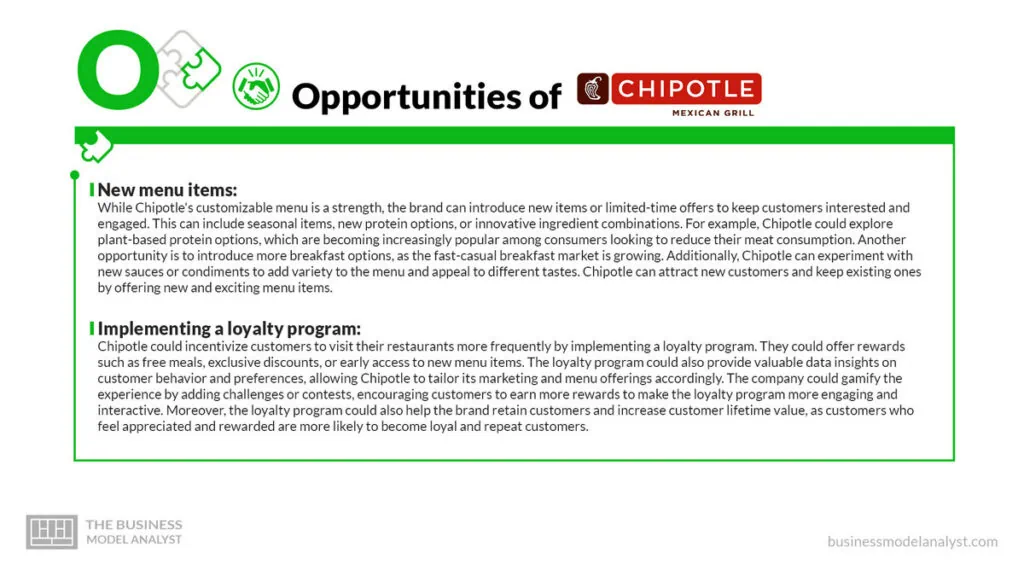 O

Opportunities of CHIPOTLE MEXICAN GRILL

New menu items:
While Chipotle's customizable menu is a strength, the brand can introduce new items or limited-time offers to keep customers interested and engaged. This can include seasonal items, new protein options, or innovative ingredient combinations. For example, Chipotle could explore plant-based protein options, which are becoming increasingly popular among consumers looking to reduce their meat consumption. Another opportunity is to introduce more breakfast options, as the fast-casual breakfast market is growing. Additionally, Chipotle can experiment with new sauces or condiments to add variety to the menu and appeal to different tastes. Chipotle can attract new customers and keep existing ones by offering new and exciting menu items.

Implementing a loyalty program:
Chipotle could incentivize customers to visit their restaurants more frequently by implementing a loyalty program. They could offer rewards such as free meals, exclusive discounts, or early access to new menu items. The loyalty program could also provide valuable data insights on customer behavior and preferences, allowing Chipotle to tailor its marketing and menu offerings accordingly. The company could gamify the experience by adding challenges or contests, encouraging customers to earn more rewards to make the loyalty program more engaging and interactive. Moreover, the loyalty program could also help the brand retain customers and increase customer lifetime value, as customers who feel appreciated and rewarded are more likely to become loyal and repeat customers.

THE BUSINESS MODEL ANALYST

businessmodelanalyst.com